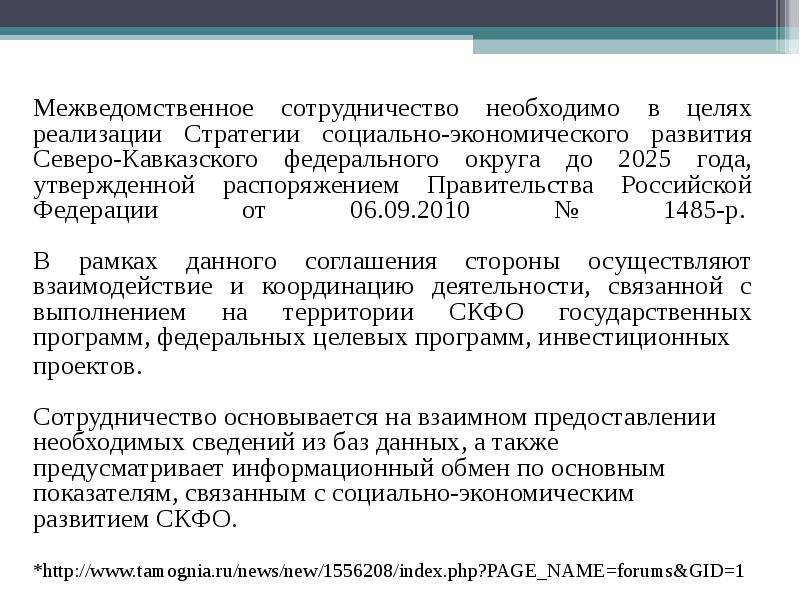 Межведомственное сотрудничество необходимо в целях реализации Стратегии социально-экономического развития Северо-Кавказского федерального округа до 2025 года, утвержденной распоряжением Правительства Российской Федерации от 06.09.2010 № 1485-р.

В рамках данного соглашения стороны осуществляют взаимодействие и координацию деятельности, связанной с выполнением на территории СКФО государственных программ, федеральных целевых программ, инвестиционных проектов.

Сотрудничество основывается на взаимном предоставлении необходимых сведений из баз данных, а также предусматривает информационный обмен по основным показателям, связанным с социально-экономическим развитием СКФО.

*http://www.tamognia.ru/news/new/1556208/index.php?PAGE_NAME=forums&GID=1